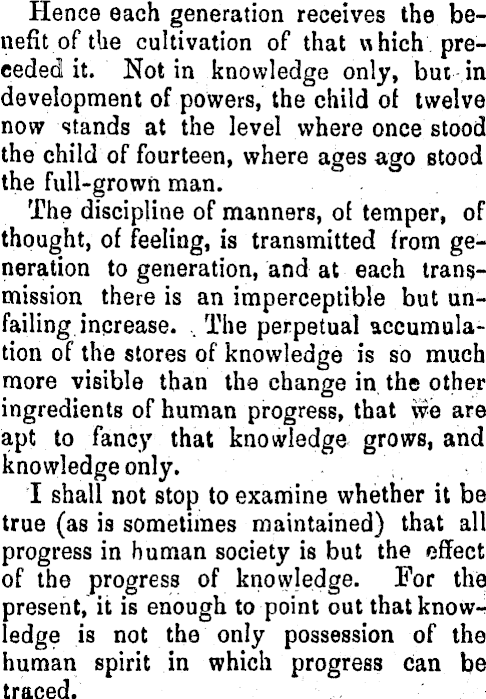 Hence each generation receives the benefit of the cultivation of that which preceded it. Not in knowledge only, but in development of powers, the child of twelve now stands at the level where once stood the child of fourteen, where ages ago stood the full-grown man.

The discipline of manners, of temper, of thought, of feeling, is transmitted from generation to generation, and at each transmission there is an imperceptible but unfailing increase. The perpetual accumulation of the stores of knowledge is so much more visible than the change in the other ingredients of human progress, that we are apt to fancy that knowledge grows, and knowledge only.

I shall not stop to examine whether it be true (as is sometimes maintained) that all progress in human society is but the effect of the progress of knowledge. For the present, it is enough to point out that knowledge is not the only possession of the human spirit in which progress can be traced.